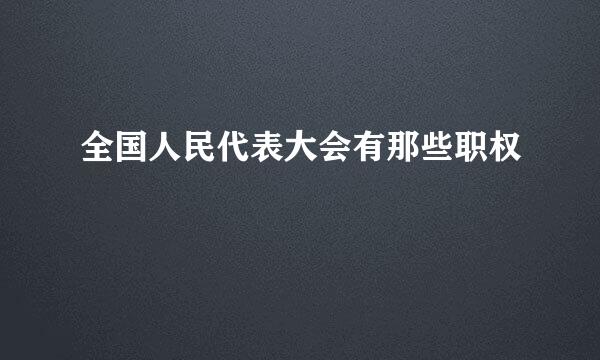 全国人民代表大会有那些职权